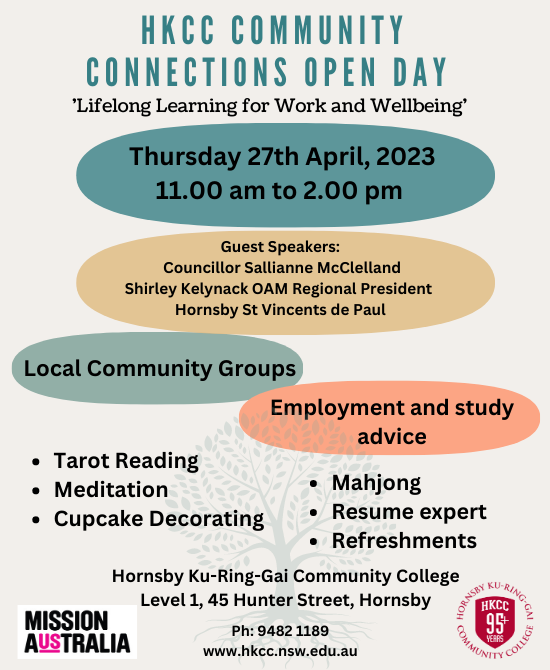 HKCC COMMUNITY CONNECTIONS OPEN DAY

'Lifelong Learning for Work and Wellbeing'

Thursday 27th April, 2023
11.00 am to 2.00 pm

Guest Speakers:
Councillor Sallianne McClelland
Shirley Kelynack OAM Regional President
Hornsby St Vincents de Paul

Local Community Groups

Employment and study advice

- Tarot Reading
- Meditation
- Cupcake Decorating

- Mahjong
- Resume expert
- Refreshments

Hornsby Ku-Ring-Gai Community College
Level 1, 45 Hunter Street, Hornsby

Ph: 9482 1189
www.hkcc.nsw.edu.au

MISSION AUSTRALIA

HORNSBY KU-RING-GAI COMMUNITY COLLEGE HKCC 95+ YEARS